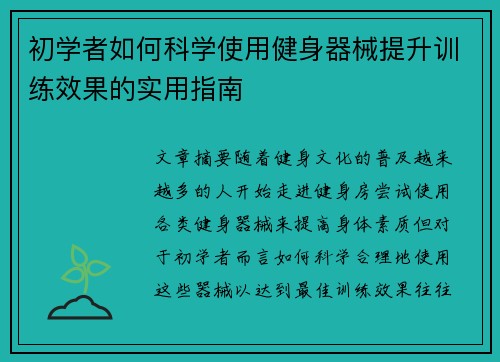 初学者如何科学使用健身器械提升训练效果的实用指南

文章摘要随着健身文化的普及越来越多的人开始走进健身房尝试使用各类健身器械来提高身体素质但对于初学者而言如何科学合理地使用这些器械以达到最佳训练效果往往